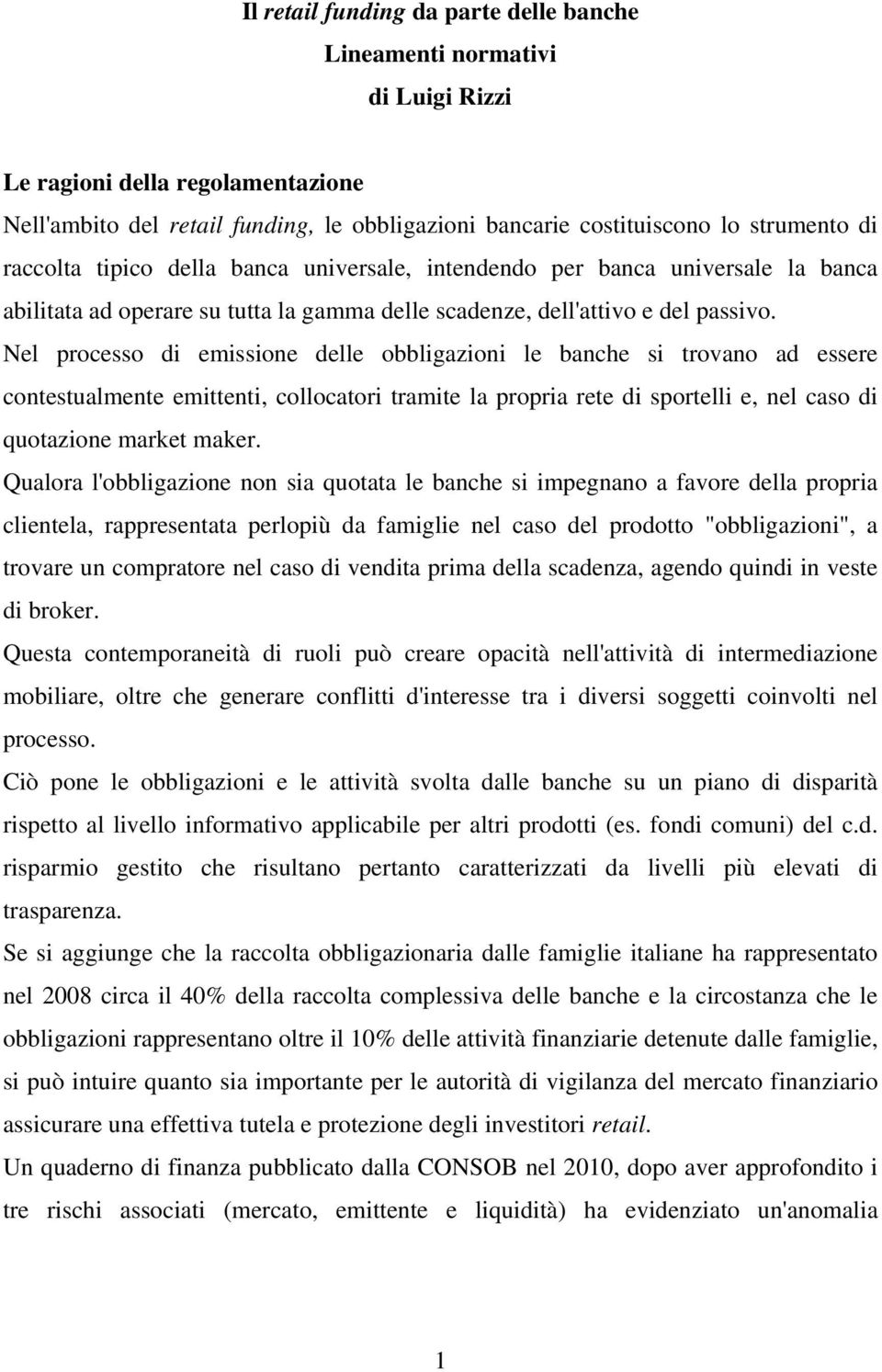 Il retail funding da parte delle banche

Lineamenti normativi

di Luigi Rizzi

Le ragioni della regolamentazione

Nell'ambito del retail funding, le obbligazioni bancarie costituiscono lo strumento di raccolta tipico della banca universale, intendendo per banca universale la banca abilitata ad operare su tutta la gamma delle scadenze, dell'attivo e del passivo.

Nel processo di emissione delle obbligazioni le banche si trovano ad essere contestualmente emittenti, collocatori tramite la propria rete di sportelli e, nel caso di quotazione market maker.

Qualora l'obbligazione non sia quotata le banche si impegnano a favore della propria clientela, rappresentata perlopiù da famiglie nel caso del prodotto "obbligazioni", a trovare un compratore nel caso di vendita prima della scadenza, agendo quindi in veste di broker.

Questa contemporaneità di ruoli può creare opacità nell'attività di intermediazione mobiliare, oltre che generare conflitti d'interesse tra i diversi soggetti coinvolti nel processo.

Ciò pone le obbligazioni e le attività svolta dalle banche su un piano di disparità rispetto al livello informativo applicabile per altri prodotti (es. fondi comuni) del c.d. risparmio gestito che risultano pertanto caratterizzati da livelli più elevati di trasparenza.

Se si aggiunge che la raccolta obbligazionaria dalle famiglie italiane ha rappresentato nel 2008 circa il 40% della raccolta complessiva delle banche e la circostanza che le obbligazioni rappresentano oltre il 10% delle attività finanziarie detenute dalle famiglie, si può intuire quanto sia importante per le autorità di vigilanza del mercato finanziario assicurare una effettiva tutela e protezione degli investitori retail.

Un quaderno di finanza pubblicato dalla CONSOB nel 2010, dopo aver approfondito i tre rischi associati (mercato, emittente e liquidità) ha evidenziato un'anomalia

1